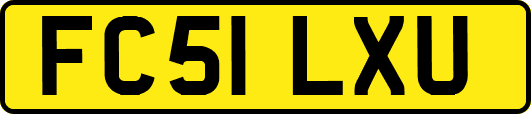 FC51 LXU